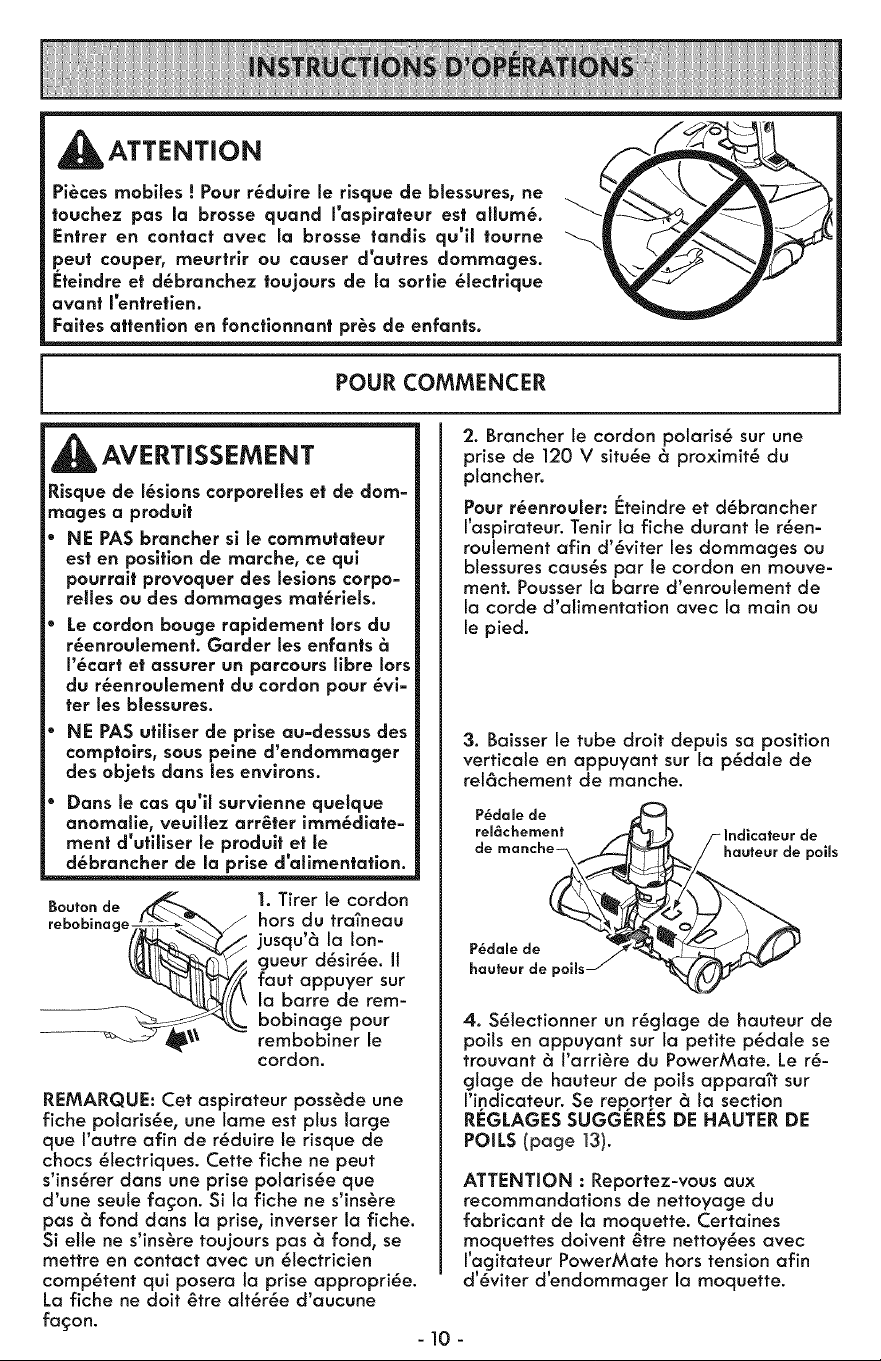 INSTRUCTIONS D'OPÉRATIONS

ATTENTION

Pièces mobiles ! Pour réduire le risque de blessures, ne touchez pas la brosse quand l'aspirateur est allumé. Entrer en contact avec la brosse tandis qu'il tourne peut couper, meurtrir ou causer d'autres dommages. Éteindre et débranchez toujours de la sortie électrique avant l'entretien.
Faites attention en fonctionnant près de enfants.

POUR COMMENCER

AVERTISSEMENT

Risque de lésions corporelles et de dommages a produit

• NE PAS brancher si le commutateur est en position de marche, ce qui pourrait provoquer des lesions corporelles ou des dommages matériels.
• Le cordon bouge rapidement lors du réenroulement. Garder les enfants à l'écart et assurer un parcours libre lors du réenroulement du cordon pour éviter les blessures.
• NE PAS utiliser de prise au-dessus des comptoirs, sous peine d'endommager des objets dans les environs.
• Dans le cas qu'il survienne quelque anomalie, veuillez arrêter immédiatement d'utiliser le produit et le débrancher de la prise d'alimentation.

Bouton de rebobinage

1. Tirer le cordon hors du traîneau jusqu'à la longueur désirée. Il faut appuyer sur la barre de rembobinage pour rembobiner le cordon.

REMARQUE: Cet aspirateur possède une fiche polarisée, une lame est plus large que l'autre afin de réduire le risque de chocs électriques. Cette fiche ne peut s'insérer dans une prise polarisée que d'une seule façon. Si la fiche ne s'insère pas à fond dans la prise, inverser la fiche. Si elle ne s'insère toujours pas à fond, se mettre en contact avec un électricien compétent qui posera la prise appropriée. La fiche ne doit être altérée d'aucune façon.

2. Brancher le cordon polarisé sur une prise de 120 V située à proximité du plancher.

Pour réenrouler: Éteindre et débrancher l'aspirateur. Tenir la fiche durant le réenroulement afin d'éviter les dommages ou blessures causés par le cordon en mouvement. Pousser la barre d'enroulement de la corde d'alimentation avec la main ou le pied.

3. Baisser le tube droit depuis sa position verticale en appuyant sur la pédale de relâchement de manche.

Pédale de relâchement de manche

Indicateur de hauteur de poils

Pédale de hauteur de poils

4. Sélectionner un réglage de hauteur de poils en appuyant sur la petite pédale se trouvant à l'arrière du PowerMate. Le réglage de hauteur de poils apparaît sur l'indicateur. Se reporter à la section RÉGLAGES SUGGÉRÉS DE HAUTER DE POILS (page 13).

ATTENTION : Reportez-vous aux recommandations de nettoyage du fabricant de la moquette. Certaines moquettes doivent être nettoyées avec l'agitateur PowerMate hors tension afin d'éviter d'endommager la moquette.

- 10 -